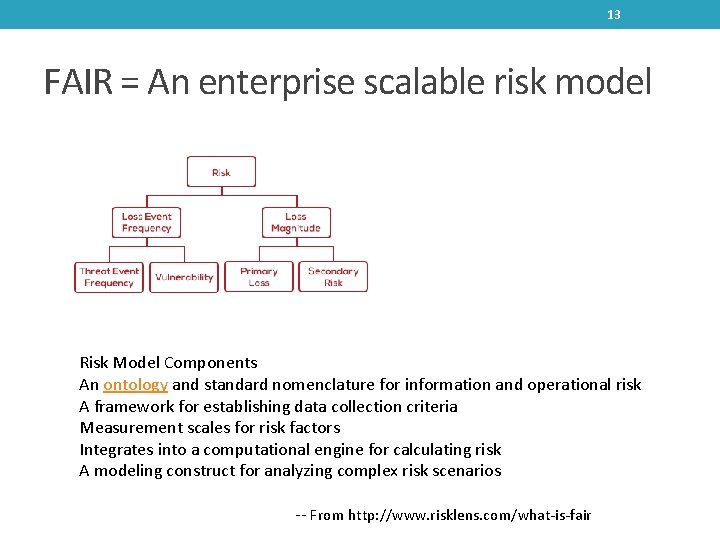 13

FAIR = An enterprise scalable risk model

Risk

Loss Event Frequency

Loss Magnitude

Threat Event Frequency

Vulnerability

Primary Loss

Secondary Risk

Risk Model Components
An ontology and standard nomenclature for information and operational risk
A framework for establishing data collection criteria
Measurement scales for risk factors
Integrates into a computational engine for calculating risk
A modeling construct for analyzing complex risk scenarios

-- From http://www.risklens.com/what-is-fair